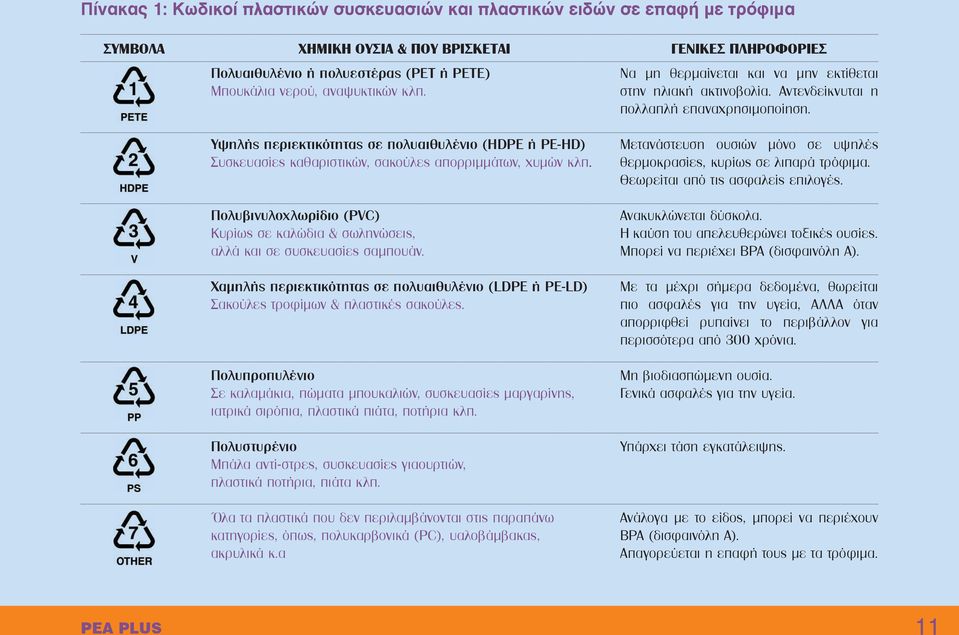 Πίνακας 1: Κωδικοί πλαστικών συσκευασιών και πλαστικών ειδών σε επαφή με τρόφιμα

| ΣΥΜΒΟΛΑ | ΧΗΜΙΚΗ ΟΥΣΙΑ & ΠΟΥ ΒΡΙΣΚΕΤΑΙ | ΓΕΝΙΚΕΣ ΠΛΗΡΟΦΟΡΙΕΣ |
|---|---|---|
| 1 PETE | Πολυαιθυλένιο ή πολυεστέρας (PET ή PETE) Μπουκάλια νερού, αναψυκτικών κλπ. | Να μη θερμαίνεται και να μην εκτίθεται στην ηλιακή ακτινοβολία. Αντενδείκνυται η πολλαπλή επαναχρησιμοποίηση. |
| 2 HDPE | Υψηλής περιεκτικότητας σε πολυαιθυλένιο (HDPE ή PE-HD) Συσκευασίες καθαριστικών, σακούλες απορριμμάτων, χυμών κλπ. | Μετανάστευση ουσιών μόνο σε υψηλές θερμοκρασίες, κυρίως σε λιπαρά τρόφιμα. Θεωρείται από τις ασφαλείς επιλογές. |
| 3 V | Πολυβινυλοχλωρίδιο (PVC) Κυρίως σε καλώδια & σωληνώσεις, αλλά και σε συσκευασίες σαμπουάν. | Ανακυκλώνεται δύσκολα. Η καύση του απελευθερώνει τοξικές ουσίες. Μπορεί να περιέχει BPA (δισφαινόλη Α). |
| 4 LDPE | Χαμηλής περιεκτικότητας σε πολυαιθυλένιο (LDPE ή PE-LD) Σακούλες τροφίμων & πλαστικές σακούλες. | Με τα μέχρι σήμερα δεδομένα, θωρείται πιο ασφαλές για την υγεία, ΑΛΛΑ όταν απορριφθεί ρυπαίνει το περιβάλλον για περισσότερα από 300 χρόνια. |
| 5 PP | Πολυπροπυλένιο Σε καλαμάκια, πώματα μπουκαλιών, συσκευασίες μαργαρίνης, ιατρικά σιρόπια, πλαστικά πιάτα, ποτήρια κλπ. | Μη βιοδιασπώμενη ουσία. Γενικά ασφαλές για την υγεία. |
| 6 PS | Πολυστυρένιο Μπάλα αντί-στρες, συσκευασίες γιαουρτιών, πλαστικά ποτήρια, πιάτα κλπ. | Υπάρχει τάση εγκατάλειψης. |
| 7 OTHER | Όλα τα πλαστικά που δεν περιλαμβάνονται στις παραπάνω κατηγορίες, όπως, πολυκαρβονικά (PC), υαλοβάμβακας, ακρυλικά κ.α | Ανάλογα με το είδος, μπορεί να περιέχουν BPA (δισφαινόλη Α). Απαγορεύεται η επαφή τους με τα τρόφιμα. |

PEA PLUS
11